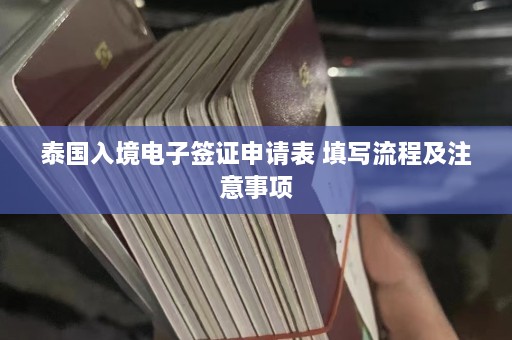 泰国入境电子签证申请表 填写流程及注意事项